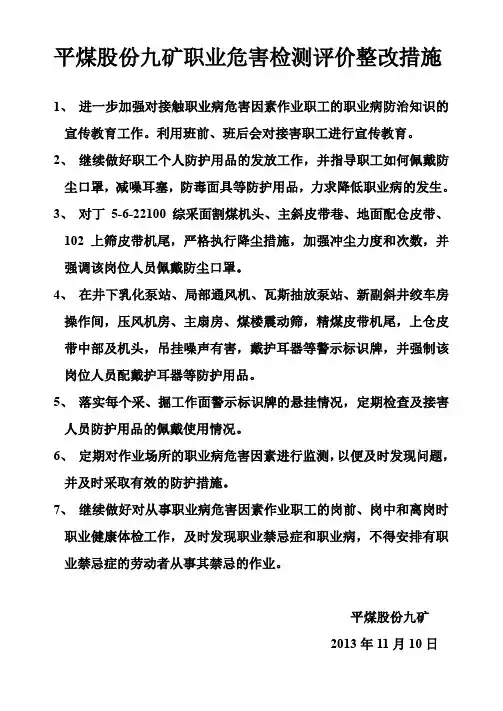 平煤股份九矿职业危害检测评价整改措施

1、 进一步加强对接触职业病危害因素作业职工的职业病防治知识的宣传教育工作。利用班前、班后会对接害职工进行宣传教育。

2、 继续做好职工个人防护用品的发放工作，并指导职工如何佩戴防尘口罩，减噪耳塞，防毒面具等防护用品，力求降低职业病的发生。

3、 对丁 5-6-22100 综采面割煤机头、主斜皮带巷、地面配仓皮带、102 上筛皮带机尾，严格执行降尘措施，加强冲尘力度和次数，并强调该岗位人员佩戴防尘口罩。

4、 在井下乳化泵站、局部通风机、瓦斯抽放泵站、新副斜井绞车房操作间，压风机房、主扇房、煤楼震动筛，精煤皮带机尾，上仓皮带中部及机头，吊挂噪声有害，戴护耳器等警示标识牌，并强制该岗位人员配戴护耳器等防护用品。

5、 落实每个采、掘工作面警示标识牌的悬挂情况，定期检查及接害人员防护用品的佩戴使用情况。

6、 定期对作业场所的职业病危害因素进行监测，以便及时发现问题，并及时采取有效的防护措施。

7、 继续做好对从事职业病危害因素作业职工的岗前、岗中和离岗时职业健康体检工作，及时发现职业禁忌症和职业病，不得安排有职业禁忌症的劳动者从事其禁忌的作业。

平煤股份九矿

2013 年 11 月 10 日